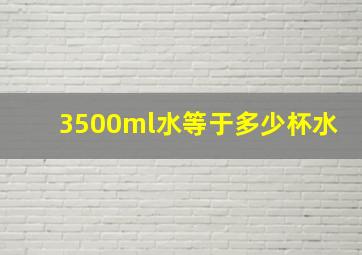 3500ml水等于多少杯水